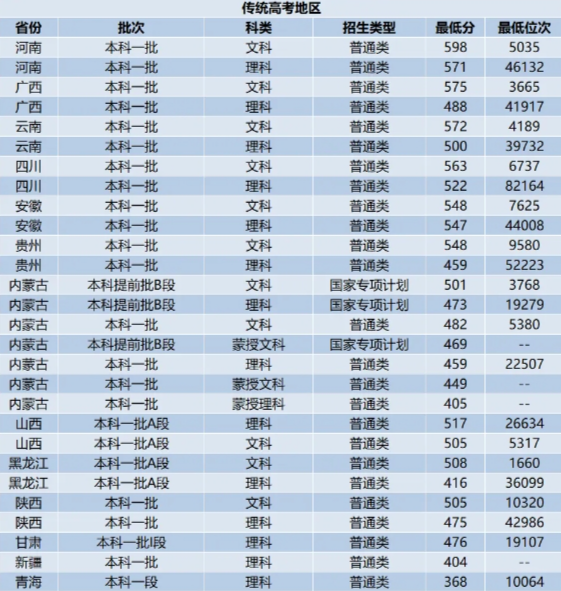 传统高考地区

| 省份 | 批次 | 科类 | 招生类型 | 最低分 | 最低位次 |
|---|---|---|---|---|---|
| 河南 | 本科一批 | 文科 | 普通类 | 598 | 5035 |
| 河南 | 本科一批 | 理科 | 普通类 | 571 | 46132 |
| 广西 | 本科一批 | 文科 | 普通类 | 575 | 3665 |
| 广西 | 本科一批 | 理科 | 普通类 | 488 | 41917 |
| 云南 | 本科一批 | 文科 | 普通类 | 572 | 4189 |
| 云南 | 本科一批 | 理科 | 普通类 | 500 | 39732 |
| 四川 | 本科一批 | 文科 | 普通类 | 563 | 6737 |
| 四川 | 本科一批 | 理科 | 普通类 | 522 | 82164 |
| 安徽 | 本科一批 | 文科 | 普通类 | 548 | 7625 |
| 安徽 | 本科一批 | 理科 | 普通类 | 547 | 44008 |
| 贵州 | 本科一批 | 文科 | 普通类 | 548 | 9580 |
| 贵州 | 本科一批 | 理科 | 普通类 | 459 | 52223 |
| 内蒙古 | 本科提前批B段 | 文科 | 国家专项计划 | 501 | 3768 |
| 内蒙古 | 本科提前批B段 | 理科 | 国家专项计划 | 473 | 19279 |
| 内蒙古 | 本科一批 | 文科 | 普通类 | 482 | 5380 |
| 内蒙古 | 本科提前批B段 | 蒙授文科 | 国家专项计划 | 469 | -- |
| 内蒙古 | 本科一批 | 理科 | 普通类 | 459 | 22507 |
| 内蒙古 | 本科一批 | 蒙授文科 | 普通类 | 449 | -- |
| 内蒙古 | 本科一批 | 蒙授理科 | 普通类 | 405 | -- |
| 山西 | 本科一批A段 | 理科 | 普通类 | 517 | 26634 |
| 山西 | 本科一批A段 | 文科 | 普通类 | 505 | 5317 |
| 黑龙江 | 本科一批A段 | 文科 | 普通类 | 508 | 1660 |
| 黑龙江 | 本科一批A段 | 理科 | 普通类 | 416 | 36099 |
| 陕西 | 本科一批 | 文科 | 普通类 | 505 | 10320 |
| 陕西 | 本科一批 | 理科 | 普通类 | 475 | 42986 |
| 甘肃 | 本科一批I段 | 理科 | 普通类 | 476 | 19107 |
| 新疆 | 本科一批 | 理科 | 普通类 | 404 | -- |
| 青海 | 本科一段 | 理科 | 普通类 | 368 | 10064 |